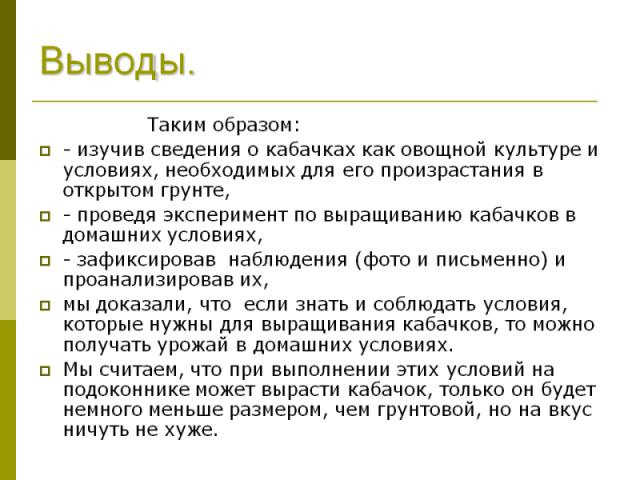 Выводы.

Таким образом:

- изучив сведения о кабачках как овощной культуре и условиях, необходимых для его произрастания в открытом грунте,

- проведя эксперимент по выращиванию кабачков в домашних условиях,

- зафиксировав наблюдения (фото и письменно) и проанализировав их,

мы доказали, что если знать и соблюдать условия, которые нужны для выращивания кабачков, то можно получать урожай в домашних условиях.

Мы считаем, что при выполнении этих условий на подоконнике может вырасти кабачок, только он будет немного меньше размером, чем грунтовой, но на вкус ничуть не хуже.